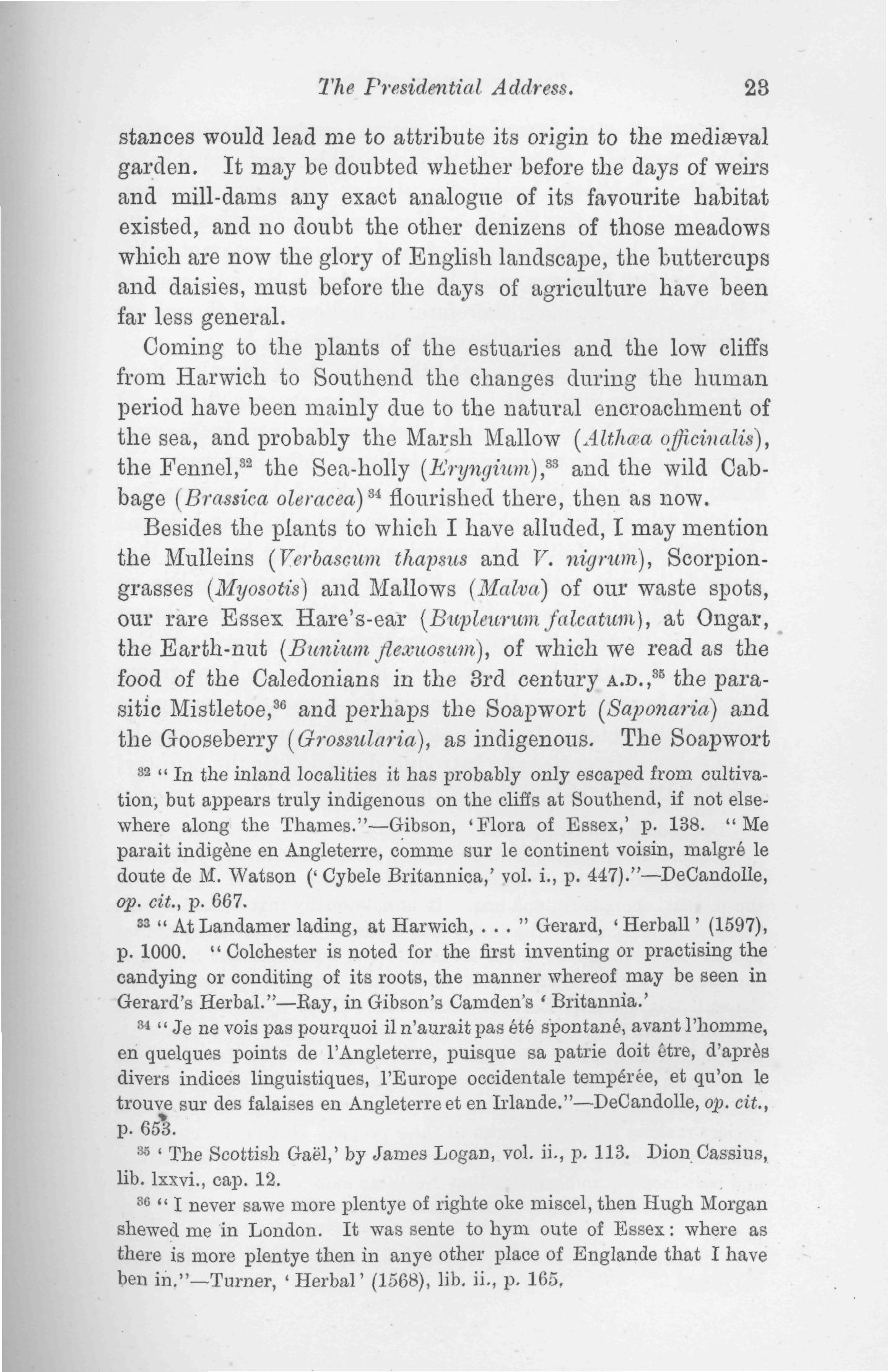 The Presidential Address. 23

stances would lead me to attribute its origin to the mediæval garden. It may be doubted whether before the days of weirs and mill-dams any exact analogue of its favourite habitat existed, and no doubt the other denizens of those meadows which are now the glory of English landscape, the buttercups and daisies, must before the days of agriculture have been far less general.

Coming to the plants of the estuaries and the low cliffs from Harwich to Southend the changes during the human period have been mainly due to the natural encroachment of the sea, and probably the Marsh Mallow (Althæa officinalis), the Fennel,$^{32}$ the Sea-holly (Eryngium),$^{33}$ and the wild Cabbage (Brassica oleracea)$^{34}$ flourished there, then as now.

Besides the plants to which I have alluded, I may mention the Mulleins (Verbascum thapsus and V. nigrum), Scorpion-grasses (Myosotis) and Mallows (Malva) of our waste spots, our rare Essex Hare's-ear (Bupleurum falcatum), at Ongar, the Earth-nut (Bunium flexuosum), of which we read as the food of the Caledonians in the 3rd century A.D.,$^{35}$ the parasitic Mistletoe,$^{36}$ and perhaps the Soapwort (Saponaria) and the Gooseberry (Grossularia), as indigenous. The Soapwort

$^{32}$ "In the inland localities it has probably only escaped from cultivation, but appears truly indigenous on the cliffs at Southend, if not elsewhere along the Thames."—Gibson, 'Flora of Essex,' p. 138. "Me parait indigène en Angleterre, comme sur le continent voisin, malgré le doute de M. Watson ('Cybele Britannica,' vol. i., p. 447)."—DeCandolle, op. cit., p. 667.

$^{33}$ "At Landamer lading, at Harwich, . . . " Gerard, 'Herball' (1597), p. 1000. "Colchester is noted for the first inventing or practising the candying or conditing of its roots, the manner whereof may be seen in Gerard's Herbal."—Ray, in Gibson's Camden's 'Britannia.'

$^{34}$ "Je ne vois pas pourquoi il n'aurait pas été spontané, avant l'homme, en quelques points de l'Angleterre, puisque sa patrie doit être, d'après divers indices linguistiques, l'Europe occidentale tempérée, et qu'on le trouve sur des falaises en Angleterre et en Irlande."—DeCandolle, op. cit., p. 653.

$^{35}$ 'The Scottish Gaël,' by James Logan, vol. ii., p. 113. Dion Cassius, lib. lxxvi., cap. 12.

$^{36}$ "I never sawe more plentye of righte oke miscel, then Hugh Morgan shewed me in London. It was sente to hym oute of Essex: where as there is more plentye then in anye other place of Englande that I have ben in."—Turner, 'Herbal' (1568), lib. ii., p. 165.